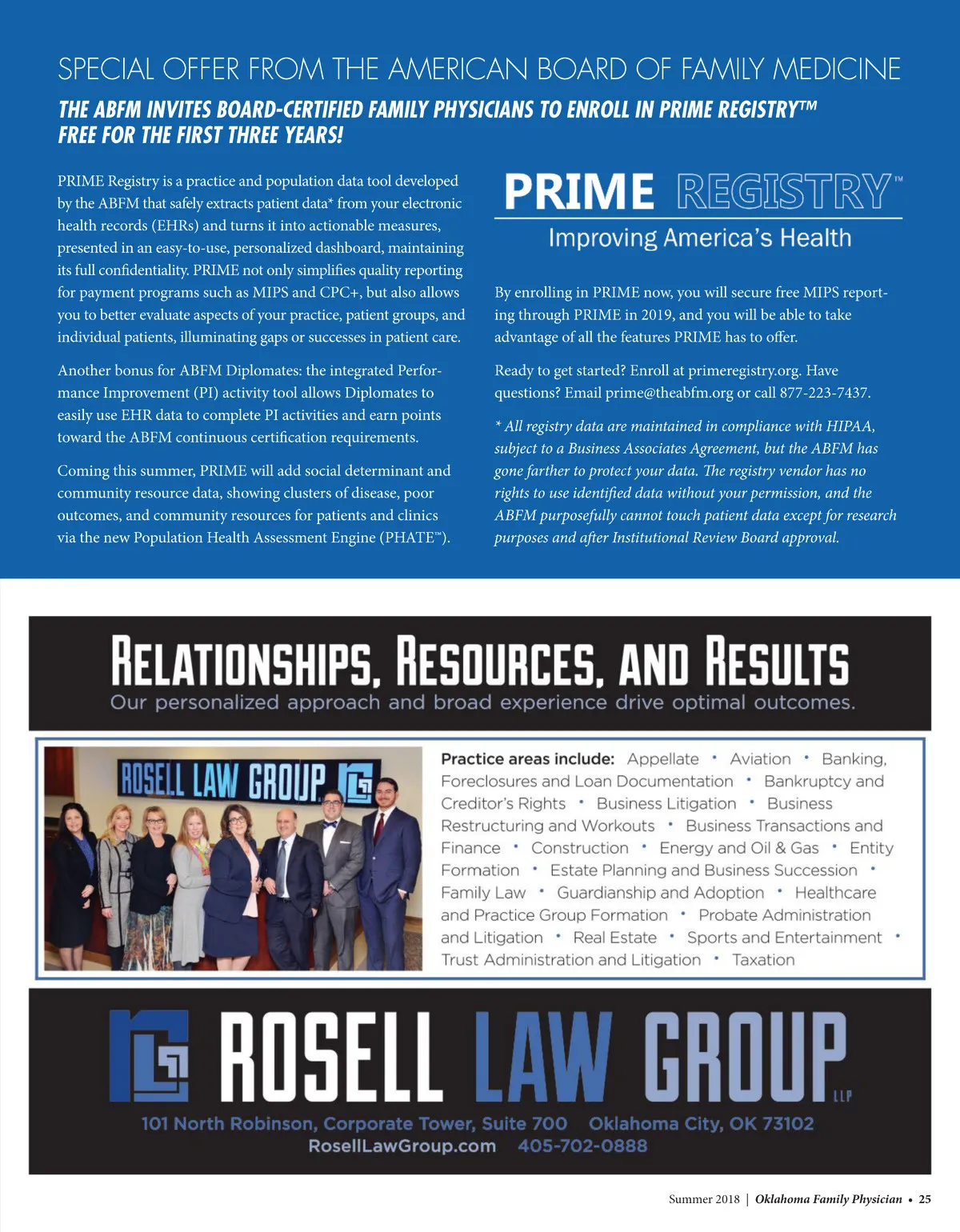 SPECIAL OFFER FROM THE AMERICAN BOARD OF FAMILY MEDICINE

THE ABFM INVITES BOARD-CERTIFIED FAMILY PHYSICIANS TO ENROLL IN PRIME REGISTRY™ FREE FOR THE FIRST THREE YEARS!

PRIME Registry is a practice and population data tool developed by the ABFM that safely extracts patient data* from your electronic health records (EHRs) and turns it into actionable measures, presented in an easy-to-use, personalized dashboard, maintaining its full confidentiality. PRIME not only simplifies quality reporting for payment programs such as MIPS and CPC+, but also allows you to better evaluate aspects of your practice, patient groups, and individual patients, illuminating gaps or successes in patient care.

Another bonus for ABFM Diplomates: the integrated Performance Improvement (PI) activity tool allows Diplomates to easily use EHR data to complete PI activities and earn points toward the ABFM continuous certification requirements.

Coming this summer, PRIME will add social determinant and community resource data, showing clusters of disease, poor outcomes, and community resources for patients and clinics via the new Population Health Assessment Engine (PHATE™).

PRIME REGISTRY™
Improving America's Health

By enrolling in PRIME now, you will secure free MIPS reporting through PRIME in 2019, and you will be able to take advantage of all the features PRIME has to offer.

Ready to get started? Enroll at primeregistry.org. Have questions? Email prime@theabfm.org or call 877-223-7437.

* All registry data are maintained in compliance with HIPAA, subject to a Business Associates Agreement, but the ABFM has gone farther to protect your data. The registry vendor has no rights to use identified data without your permission, and the ABFM purposefully cannot touch patient data except for research purposes and after Institutional Review Board approval.

RELATIONSHIPS, RESOURCES, AND RESULTS
Our personalized approach and broad experience drive optimal outcomes.

ROSELL LAW GROUP

Practice areas include: Appellate • Aviation • Banking, Foreclosures and Loan Documentation • Bankruptcy and Creditor's Rights • Business Litigation • Business Restructuring and Workouts • Business Transactions and Finance • Construction • Energy and Oil & Gas • Entity Formation • Estate Planning and Business Succession • Family Law • Guardianship and Adoption • Healthcare and Practice Group Formation • Probate Administration and Litigation • Real Estate • Sports and Entertainment • Trust Administration and Litigation • Taxation

ROSELL LAW GROUP LLP
101 North Robinson, Corporate Tower, Suite 700 Oklahoma City, OK 73102
RosellLawGroup.com 405-702-0888

Summer 2018 | Oklahoma Family Physician • 25